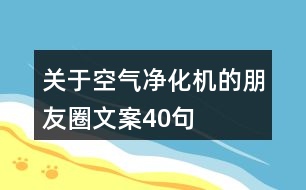 关于空气净化机的朋友圈文案40句